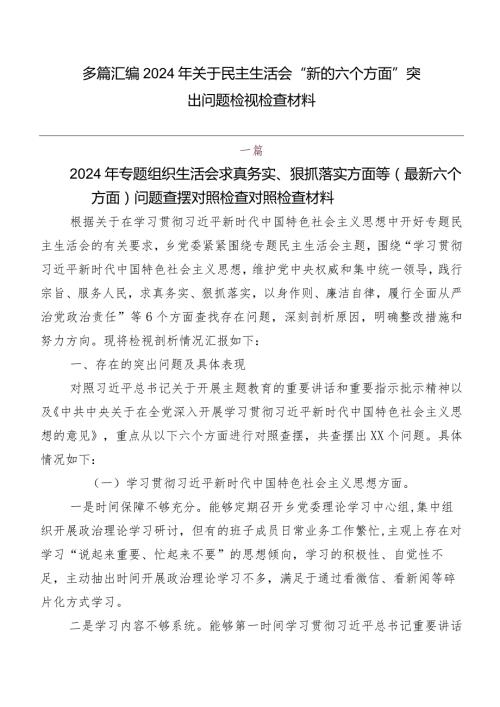 多篇汇编2024年关于民主生活会“新的六个方面”突出问题检视检查材料

一篇

2024年专题组织生活会求真务实、狠抓落实方面等（最新六个方面）问题查摆对照检查对照检查材料

根据关于在学习贯彻习近平新时代中国特色社会主义思想中开好专题民主生活会的有关要求，乡党委紧紧围绕专题民主生活会主题，围绕“学习贯彻习近平新时代中国特色社会主义思想，维护党中央权威和集中统一领导，践行宗旨、服务人民，求真务实、狠抓落实，以身作则、廉洁自律，履行全面从严治党政治责任”等6个方面查找存在问题，深刻剖析原因，明确整改措施和努力方向。现将检视剖析情况汇报如下：

一、存在的突出问题及具体表现

对照习近平总书记关于开展主题教育的重要讲话和重要指示批示精神以及《中共中央关于在全党深入开展学习贯彻习近平新时代中国特色社会主义思想的意见》，重点从以下六个方面进行对照查摆，共查摆出XX个问题。具体情况如下：

（一）学习贯彻习近平新时代中国特色社会主义思想方面。

一是时间保障不够充分。能够定期召开乡党委理论学习中心组，集中组织开展政治理论学习研讨，但有的班子成员日常业务工作繁忙，主观上存在对学习“说起来重要、忙起来不要”的思想倾向，学习的积极性、自觉性不足，主动抽出时间开展政治理论学习不多，满足于通过看微信、看新闻等碎片化方式学习。

二是学习内容不够系统。能够第一时间学习贯彻习近平总书记重要讲话